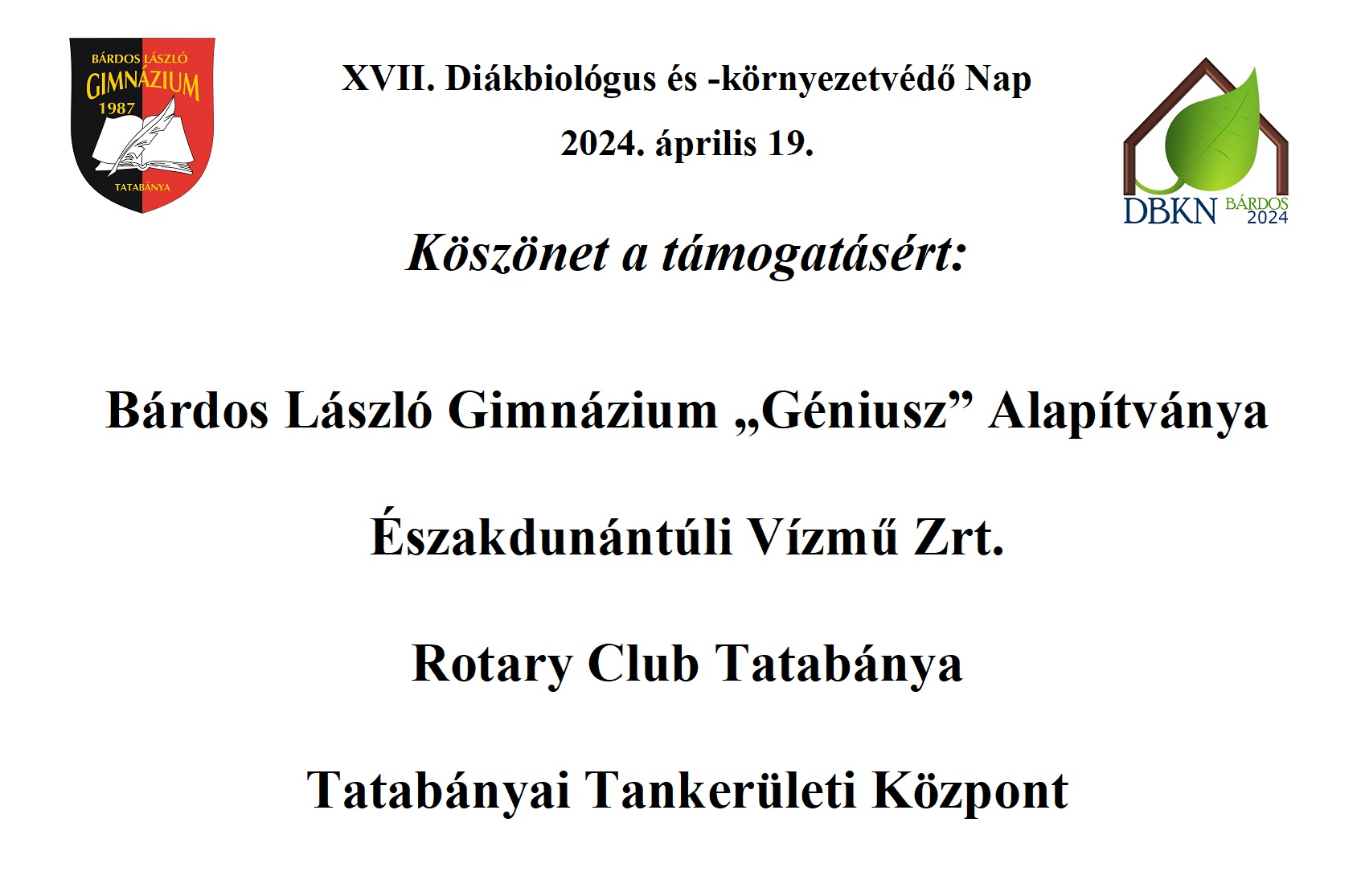 BÁRDOS LÁSZLÓ
GIMNÁZIUM
1987
TATABÁNYA

XVII. Diákbiológus és -környezetvédő Nap

2024. április 19.

DBKN BÁRDOS 2024

Köszönet a támogatásért:

Bárdos László Gimnázium „Géniusz” Alapítványa

Északdunántúli Vízmű Zrt.

Rotary Club Tatabánya

Tatabányai Tankerületi Központ